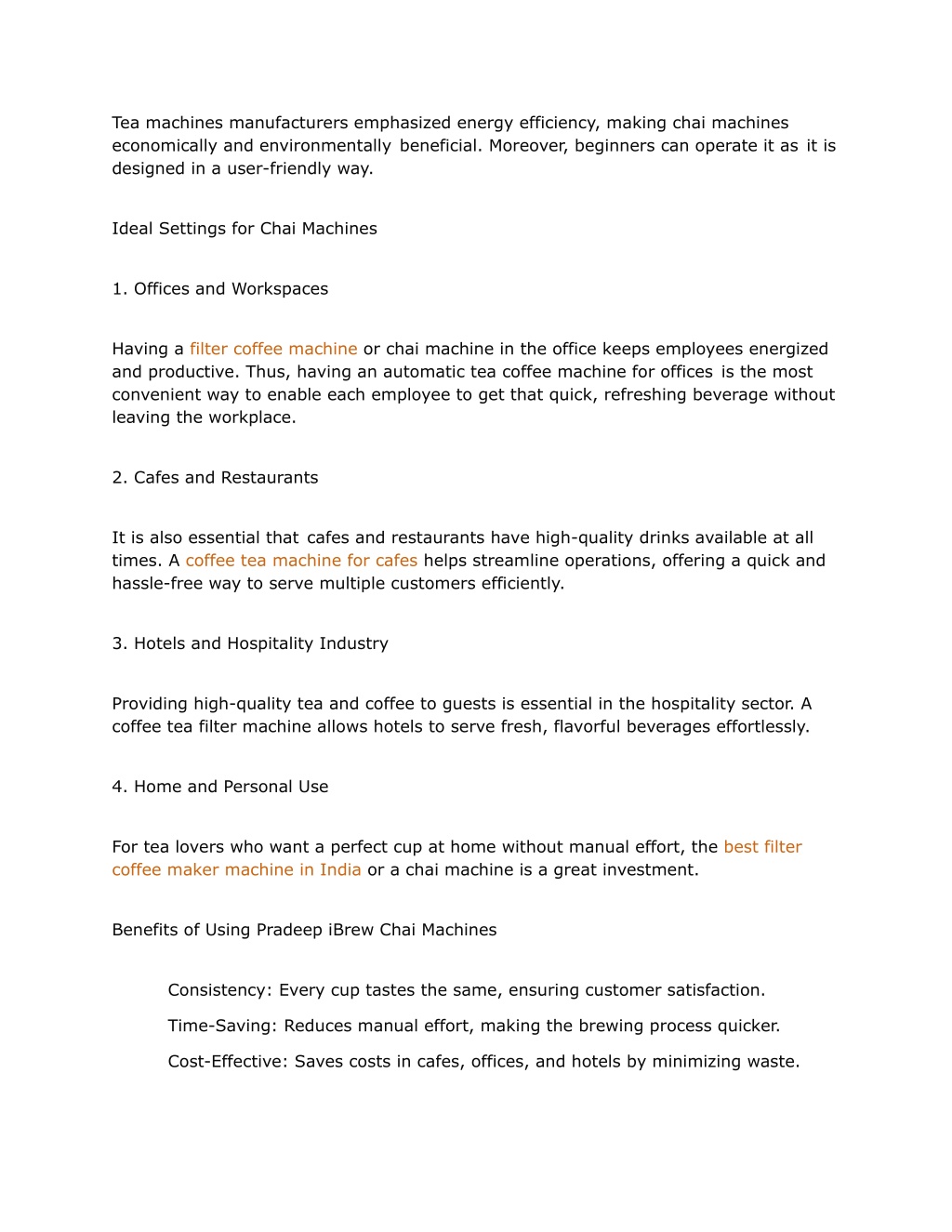 Tea machines manufacturers emphasized energy efficiency, making chai machines economically and environmentally beneficial. Moreover, beginners can operate it as it is designed in a user-friendly way.

Ideal Settings for Chai Machines

1. Offices and Workspaces

Having a filter coffee machine or chai machine in the office keeps employees energized and productive. Thus, having an automatic tea coffee machine for offices is the most convenient way to enable each employee to get that quick, refreshing beverage without leaving the workplace.

2. Cafes and Restaurants

It is also essential that cafes and restaurants have high-quality drinks available at all times. A coffee tea machine for cafes helps streamline operations, offering a quick and hassle-free way to serve multiple customers efficiently.

3. Hotels and Hospitality Industry

Providing high-quality tea and coffee to guests is essential in the hospitality sector. A coffee tea filter machine allows hotels to serve fresh, flavorful beverages effortlessly.

4. Home and Personal Use

For tea lovers who want a perfect cup at home without manual effort, the best filter coffee maker machine in India or a chai machine is a great investment.

Benefits of Using Pradeep iBrew Chai Machines

Consistency: Every cup tastes the same, ensuring customer satisfaction.

Time-Saving: Reduces manual effort, making the brewing process quicker.

Cost-Effective: Saves costs in cafes, offices, and hotels by minimizing waste.